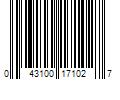 0 43100 17102 7